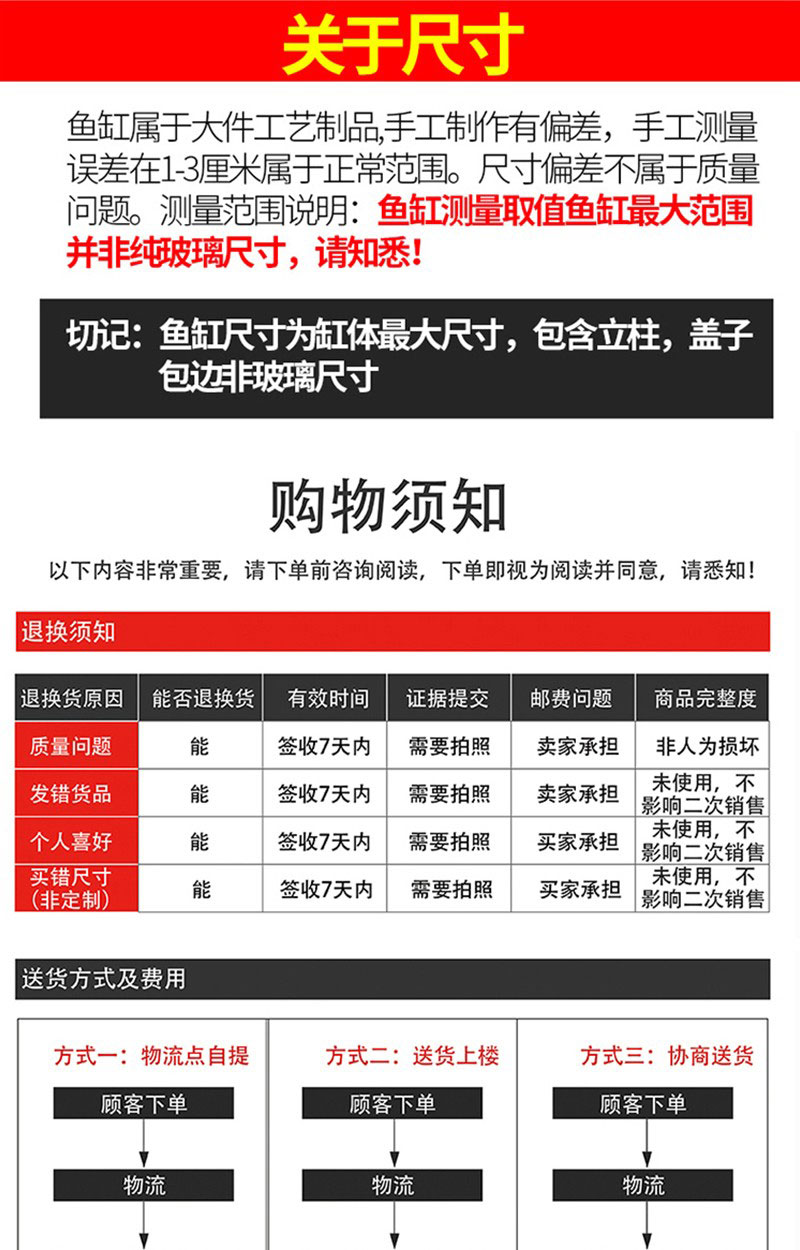 关于尺寸

鱼缸属于大件工艺制品,手工制作有偏差，手工测量误差在1-3厘米属于正常范围。尺寸偏差不属于质量问题。测量范围说明：鱼缸测量取值鱼缸最大范围并非纯玻璃尺寸，请知悉！

切记：鱼缸尺寸为缸体最大尺寸，包含立柱，盖子包边非玻璃尺寸

购物须知

以下内容非常重要，请下单前咨询阅读，下单即视为阅读并同意，请悉知！

退换须知

| 退换货原因 | 能否退换货 | 有效时间 | 证据提交 | 邮费问题 | 商品完整度 |
|---|---|---|---|---|---|
| 质量问题 | 能 | 签收7天内 | 需要拍照 | 卖家承担 | 非人为损坏 |
| 发错货品 | 能 | 签收7天内 | 需要拍照 | 卖家承担 | 未使用，不影响二次销售 |
| 个人喜好 | 能 | 签收7天内 | 需要拍照 | 买家承担 | 未使用，不影响二次销售 |
| 买错尺寸（非定制） | 能 | 签收7天内 | 需要拍照 | 买家承担 | 未使用，不影响二次销售 |

送货方式及费用

方式一：物流点自提
顾客下单
物流

方式二：送货上楼
顾客下单
物流

方式三：协商送货
顾客下单
物流